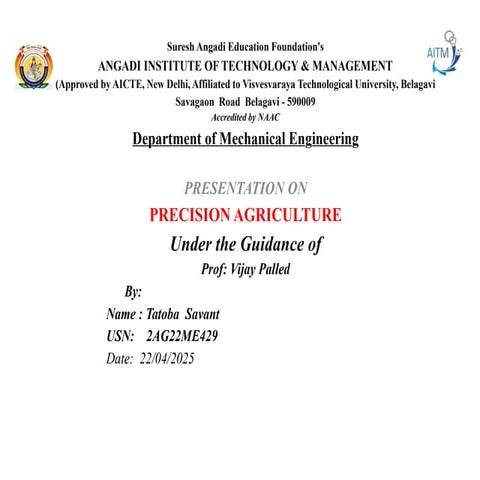 AITM

Suresh Angadi Education Foundation's
ANGADI INSTITUTE OF TECHNOLOGY & MANAGEMENT
(Approved by AICTE, New Delhi, Affiliated to Visvesvaraya Technological University, Belagavi
Savagaon Road Belagavi - 590009
Accredited by NAAC

Department of Mechanical Engineering

PRESENTATION ON
PRECISION AGRICULTURE
Under the Guidance of
Prof: Vijay Palled

By:
Name : Tatoba Savant
USN: 2AG22ME429
Date: 22/04/2025